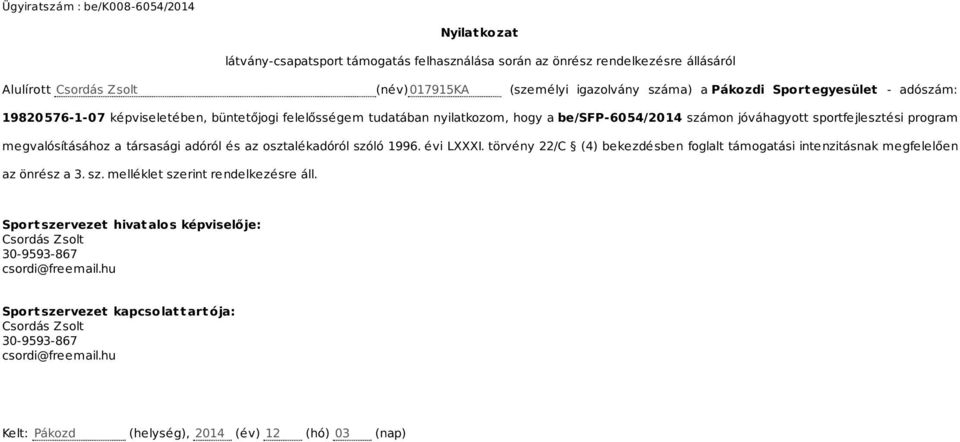 Ügyiratszám : be/K008-6054/2014

Nyilatkozat

látvány-csapatsport támogatás felhasználása során az önrész rendelkezésre állásáról

Alulírott Csordás Zsolt (név) 017915KA (személyi igazolvány száma) a Pákozdi Sportegyesület - adószám: 19820576-1-07 képviseletében, büntetőjogi felelősségem tudatában nyilatkozom, hogy a be/SFP-6054/2014 számon jóváhagyott sportfejlesztési program megvalósításához a társasági adóról és az osztalékadóról szóló 1996. évi LXXXI. törvény 22/C § (4) bekezdésben foglalt támogatási intenzitásnak megfelelően az önrész a 3. sz. melléklet szerint rendelkezésre áll.

Sportszervezet hivatalos képviselője:
Csordás Zsolt
30-9593-867
csordi@freemail.hu

Sportszervezet kapcsolattartója:
Csordás Zsolt
30-9593-867
csordi@freemail.hu

Kelt: Pákozd (helység), 2014 (év) 12 (hó) 03 (nap)